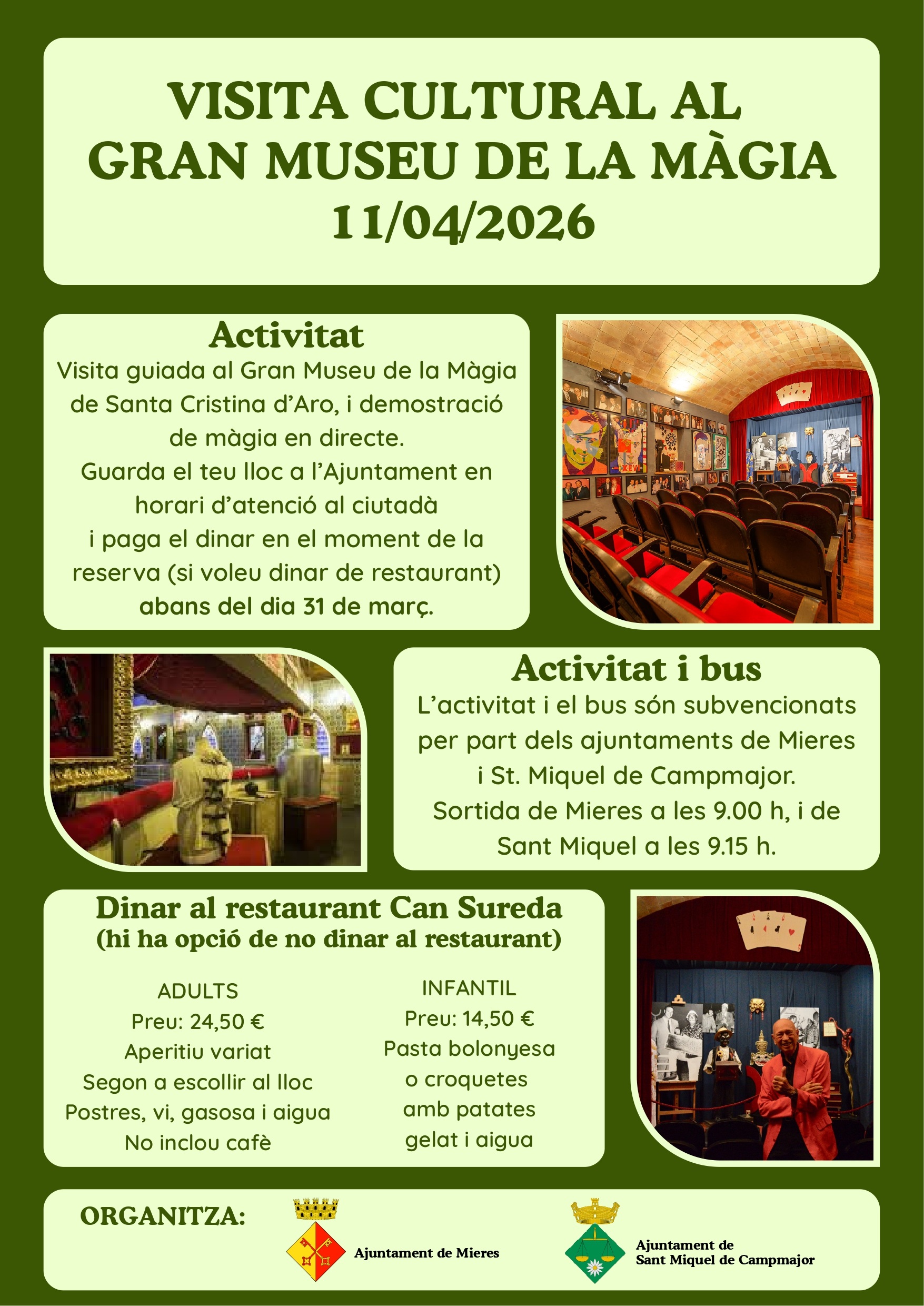 VISITA CULTURAL AL GRAN MUSEU DE LA MÀGIA 11/04/2026

Activitat

Visita guiada al Gran Museu de la Màgia de Santa Cristina d'Aro, i demostració de màgia en directe.

Guarda el teu lloc a l'Ajuntament en horari d'atenció al ciutadà i paga el dinar en el moment de la reserva (si voleu dinar de restaurant) abans del dia 31 de març.

Activitat i bus

L'activitat i el bus són subvencionats per part dels ajuntaments de Mieres i St. Miquel de Campmajor.

Sortida de Mieres a les 9.00 h, i de Sant Miquel a les 9.15 h.

Dinar al restaurant Can Sureda
(hi ha opció de no dinar al restaurant)

ADULTS
Preu: 24,50 €
Aperitiu variat
Segon a escollir al lloc
Postres, vi, gasosa i aigua
No inclou cafè

INFANTIL
Preu: 14,50 €
Pasta bolonyesa
o croquetes
amb patates
gelat i aigua

ORGANITZA:

Ajuntament de Mieres

Ajuntament de
Sant Miquel de Campmajor